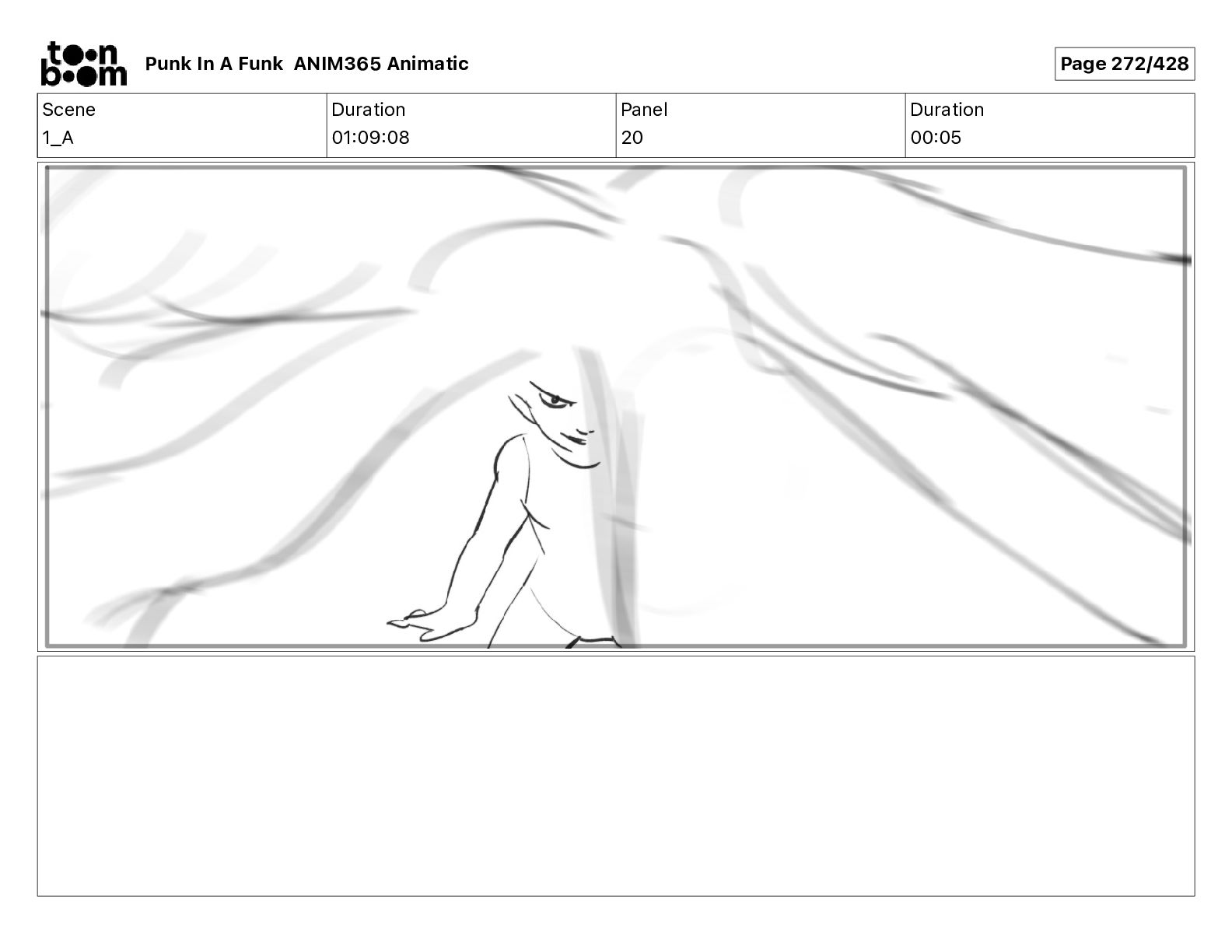 toon boom Punk In A Funk ANIM365 Animatic

Page 272/428

| Scene | Duration | Panel | Duration |
|---|---|---|---|
| 1_A | 01:09:08 | 20 | 00:05 |